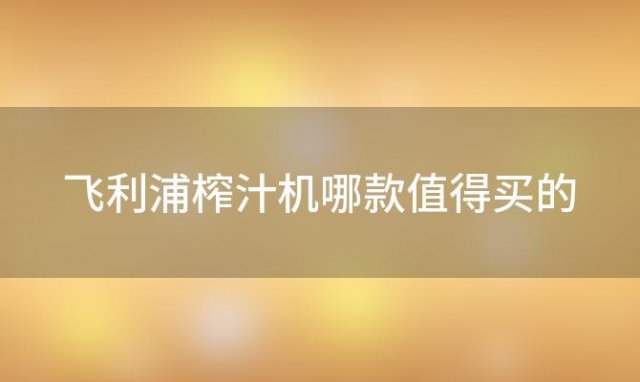 飞利浦榨汁机哪款值得买的